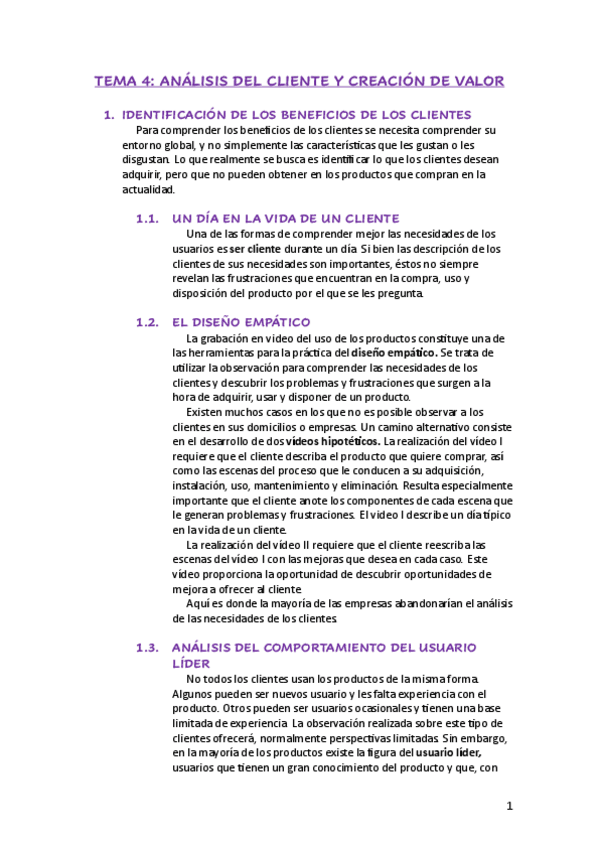 TEMA 4: ANÁLISIS DEL CLIENTE Y CREACIÓN DE VALOR

1. IDENTIFICACIÓN DE LOS BENEFICIOS DE LOS CLIENTES

Para comprender los beneficios de los clientes se necesita comprender su entorno global, y no simplemente las características que les gustan o les disgustan. Lo que realmente se busca es identificar lo que los clientes desean adquirir, pero que no pueden obtener en los productos que compran en la actualidad.

1.1. UN DÍA EN LA VIDA DE UN CLIENTE

Una de las formas de comprender mejor las necesidades de los usuarios es ser cliente durante un día. Si bien las descripción de los clientes de sus necesidades son importantes, éstos no siempre revelan las frustraciones que encuentran en la compra, uso y disposición del producto por el que se les pregunta.

1.2. EL DISEÑO EMPÁTICO

La grabación en video del uso de los productos constituye una de las herramientas para la práctica del diseño empático. Se trata de utilizar la observación para comprender las necesidades de los clientes y descubrir los problemas y frustraciones que surgen a la hora de adquirir, usar y disponer de un producto.

Existen muchos casos en los que no es posible observar a los clientes en sus domicilios o empresas. Un camino alternativo consiste en el desarrollo de dos vídeos hipotéticos. La realización del vídeo I requiere que el cliente describa el producto que quiere comprar, así como las escenas del proceso que le conducen a su adquisición, instalación, uso, mantenimiento y eliminación. Resulta especialmente importante que el cliente anote los componentes de cada escena que le generan problemas y frustraciones. El video I describe un día típico en la vida de un cliente.

La realización del vídeo II requiere que el cliente reescriba las escenas del vídeo I con las mejoras que desea en cada caso. Este vídeo proporciona la oportunidad de descubrir oportunidades de mejora a ofrecer al cliente.

Aquí es donde la mayoría de las empresas abandonarían el análisis de las necesidades de los clientes.

1.3. ANÁLISIS DEL COMPORTAMIENTO DEL USUARIO LÍDER

No todos los clientes usan los productos de la misma forma. Algunos pueden ser nuevos usuario y les falta experiencia con el producto. Otros pueden ser usuarios ocasionales y tienen una base limitada de experiencia. La observación realizada sobre este tipo de clientes ofrecerá, normalmente perspectivas limitadas. Sin embargo, en la mayoría de los productos existe la figura del usuario líder, usuarios que tienen un gran conocimiento del producto y que, con

1